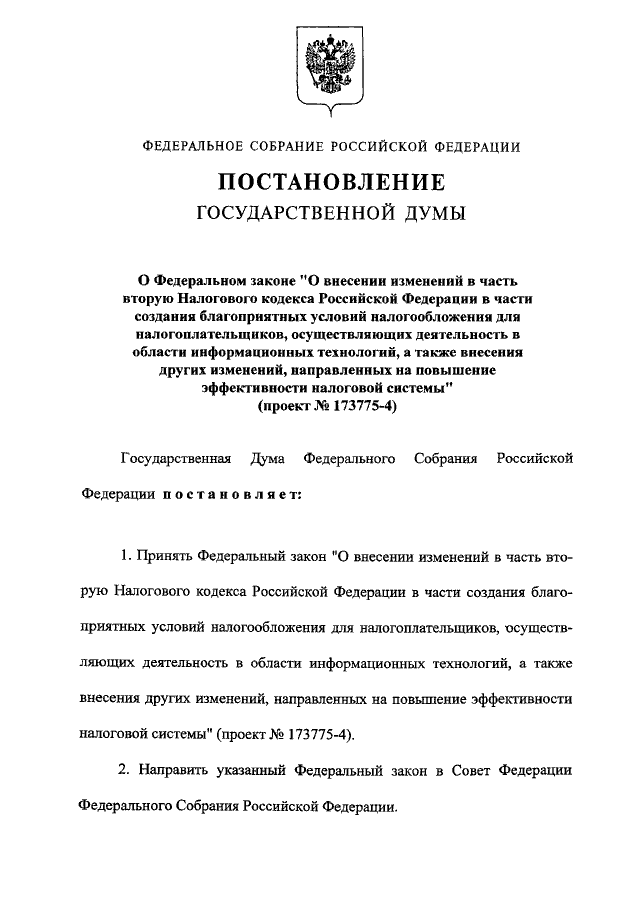 ФЕДЕРАЛЬНОЕ СОБРАНИЕ РОССИЙСКОЙ ФЕДЕРАЦИИ

ПОСТАНОВЛЕНИЕ
ГОСУДАРСТВЕННОЙ ДУМЫ

О Федеральном законе "О внесении изменений в часть вторую Налогового кодекса Российской Федерации в части создания благоприятных условий налогообложения для налогоплательщиков, осуществляющих деятельность в области информационных технологий, а также внесения других изменений, направленных на повышение эффективности налоговой системы"
(проект № 173775-4)

Государственная Дума Федерального Собрания Российской Федерации постановляет:

1. Принять Федеральный закон "О внесении изменений в часть вторую Налогового кодекса Российской Федерации в части создания благоприятных условий налогообложения для налогоплательщиков, осуществляющих деятельность в области информационных технологий, а также внесения других изменений, направленных на повышение эффективности налоговой системы" (проект № 173775-4).

2. Направить указанный Федеральный закон в Совет Федерации Федерального Собрания Российской Федерации.